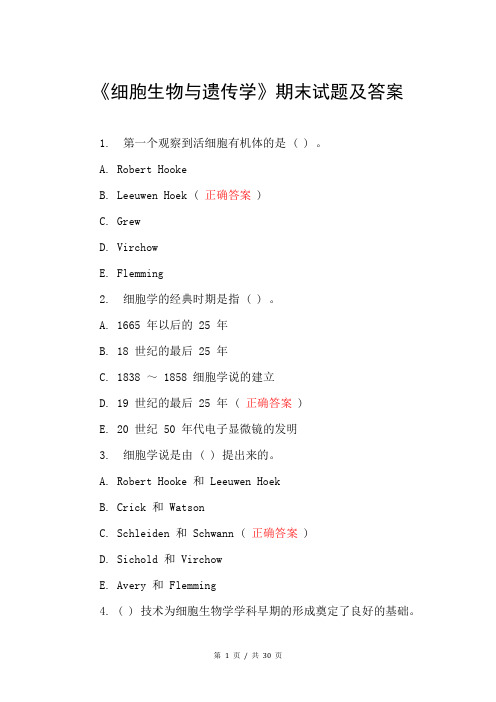 《细胞生物与遗传学》期末试题及答案

1. 第一个观察到活细胞有机体的是（ ）。

A. Robert Hooke

B. Leeuwen Hoek（ 正确答案 ）

C. Grew

D. Virchow

E. Flemming

2. 细胞学的经典时期是指（ ）。

A. 1665 年以后的 25 年

B. 18 世纪的最后 25 年

C. 1838 ～ 1858 细胞学说的建立

D. 19 世纪的最后 25 年（ 正确答案 ）

E. 20 世纪 50 年代电子显微镜的发明

3. 细胞学说是由（ ）提出来的。

A. Robert Hooke 和 Leeuwen Hoek

B. Crick 和 Watson

C. Schleiden 和 Schwann（ 正确答案 ）

D. Sichold 和 Virchow

E. Avery 和 Flemming

4.（ ）技术为细胞生物学学科早期的形成奠定了良好的基础。

第 1 页 / 共 30 页